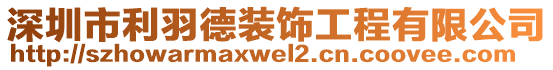 深圳市利羽德装饰工程有限公司
http://szhowarmaxwel2.cn.coovee.com